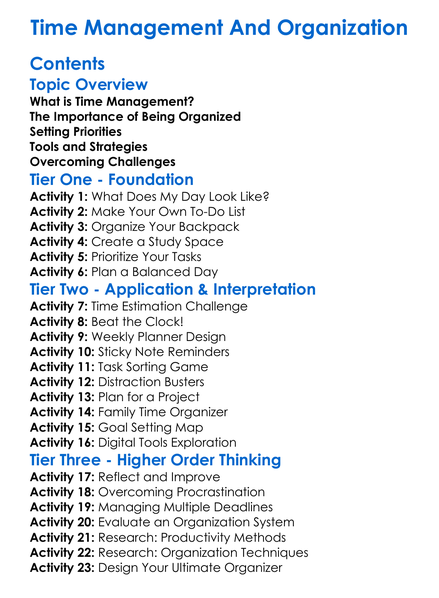 Time Management And Organization

Contents

Topic Overview

What is Time Management?
The Importance of Being Organized
Setting Priorities
Tools and Strategies
Overcoming Challenges

Tier One - Foundation

Activity 1: What Does My Day Look Like?
Activity 2: Make Your Own To-Do List
Activity 3: Organize Your Backpack
Activity 4: Create a Study Space
Activity 5: Prioritize Your Tasks
Activity 6: Plan a Balanced Day

Tier Two - Application & Interpretation

Activity 7: Time Estimation Challenge
Activity 8: Beat the Clock!
Activity 9: Weekly Planner Design
Activity 10: Sticky Note Reminders
Activity 11: Task Sorting Game
Activity 12: Distraction Busters
Activity 13: Plan for a Project
Activity 14: Family Time Organizer
Activity 15: Goal Setting Map
Activity 16: Digital Tools Exploration

Tier Three - Higher Order Thinking

Activity 17: Reflect and Improve
Activity 18: Overcoming Procrastination
Activity 19: Managing Multiple Deadlines
Activity 20: Evaluate an Organization System
Activity 21: Research: Productivity Methods
Activity 22: Research: Organization Techniques
Activity 23: Design Your Ultimate Organizer